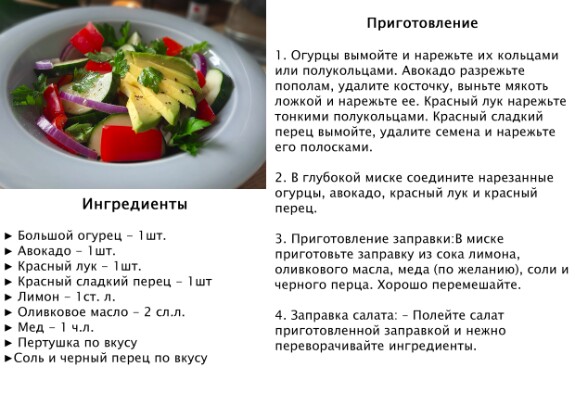 Ингредиенты

► Большой огурец - 1шт.
► Авокадо - 1шт.
► Красный лук - 1шт.
► Красный сладкий перец - 1шт
► Лимон - 1ст. л.
► Оливковое масло - 2 сл.л.
► Мед - 1 ч.л.
► Пертушка по вкусу
►Соль и черный перец по вкусу

Приготовление

1. Огурцы вымойте и нарежьте их кольцами или полукольцами. Авокадо разрежьте пополам, удалите косточку, выньте мякоть ложкой и нарежьте ее. Красный лук нарежьте тонкими полукольцами. Красный сладкий перец вымойте, удалите семена и нарежьте его полосками.

2. В глубокой миске соедините нарезанные огурцы, авокадо, красный лук и красный перец.

3. Приготовление заправки:В миске приготовьте заправку из сока лимона, оливкового масла, меда (по желанию), соли и черного перца. Хорошо перемешайте.

4. Заправка салата: - Полейте салат приготовленной заправкой и нежно переворачивайте ингредиенты.